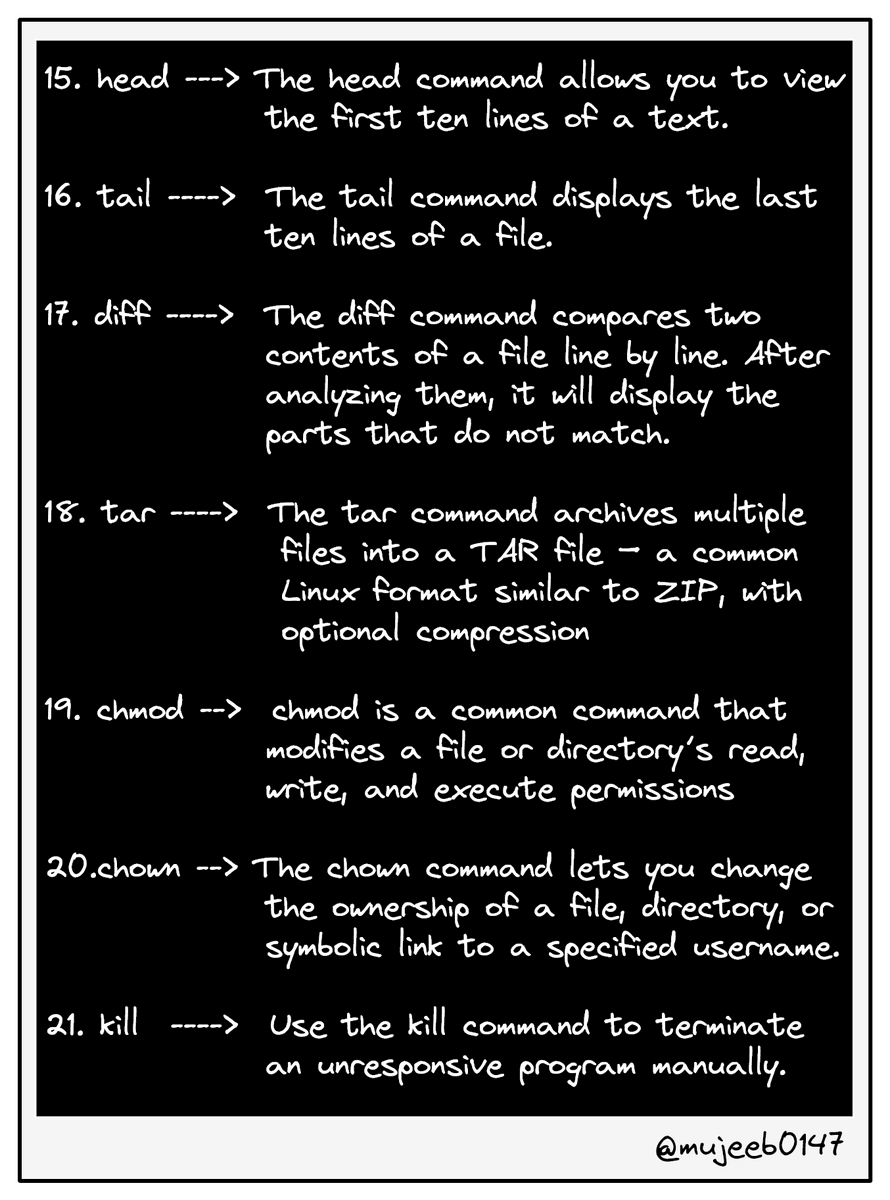 15. head ---> The head command allows you to view the first ten lines of a text.

16. tail ----> The tail command displays the last ten lines of a file.

17. diff ----> The diff command compares two contents of a file line by line. After analyzing them, it will display the parts that do not match.

18. tar ----> The tar command archives multiple files into a TAR file - a common Linux format similar to ZIP, with optional compression

19. chmod --> chmod is a common command that modifies a file or directory's read, write, and execute permissions

20.chown --> The chown command lets you change the ownership of a file, directory, or symbolic link to a specified username.

21. kill ----> Use the kill command to terminate an unresponsive program manually.

@mujeeb0147